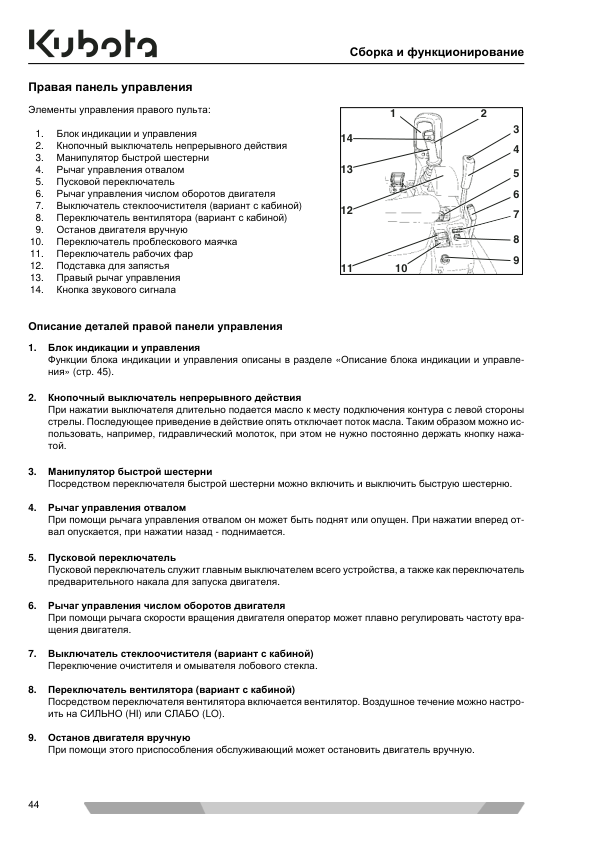 Kubota

Сборка и функционирование

Правая панель управления

Элементы управления правого пульта:

1. Блок индикации и управления
2. Кнопочный выключатель непрерывного действия
3. Манипулятор быстрой шестерни
4. Рычаг управления отвалом
5. Пусковой переключатель
6. Рычаг управления числом оборотов двигателя
7. Выключатель стеклоочистителя (вариант с кабиной)
8. Переключатель вентилятора (вариант с кабиной)
9. Останов двигателя вручную
10. Переключатель проблескового маячка
11. Переключатель рабочих фар
12. Подставка для запястья
13. Правый рычаг управления
14. Кнопка звукового сигнала

1 2 3 4 5 6 7 8 9 10 11 12 13 14

Описание деталей правой панели управления

1. Блок индикации и управления
Функции блока индикации и управления описаны в разделе «Описание блока индикации и управления» (стр. 45).

2. Кнопочный выключатель непрерывного действия
При нажатии выключателя длительно подается масло к месту подключения контура с левой стороны стрелы. Последующее приведение в действие опять отключает поток масла. Таким образом можно использовать, например, гидравлический молоток, при этом не нужно постоянно держать кнопку нажатой.

3. Манипулятор быстрой шестерни
Посредством переключателя быстрой шестерни можно включить и выключить быструю шестерню.

4. Рычаг управления отвалом
При помощи рычага управления отвалом он может быть поднят или опущен. При нажатии вперед отвал опускается, при нажатии назад - поднимается.

5. Пусковой переключатель
Пусковой переключатель служит главным выключателем всего устройства, а также как переключатель предварительного накала для запуска двигателя.

6. Рычаг управления числом оборотов двигателя
При помощи рычага скорости вращения двигателя оператор может плавно регулировать частоту вращения двигателя.

7. Выключатель стеклоочистителя (вариант с кабиной)
Переключение очистителя и омывателя лобового стекла.

8. Переключатель вентилятора (вариант с кабиной)
Посредством переключателя вентилятора включается вентилятор. Воздушное течение можно настроить на СИЛЬНО (HI) или СЛАБО (LO).

9. Останов двигателя вручную
При помощи этого приспособления обслуживающий может остановить двигатель вручную.

44